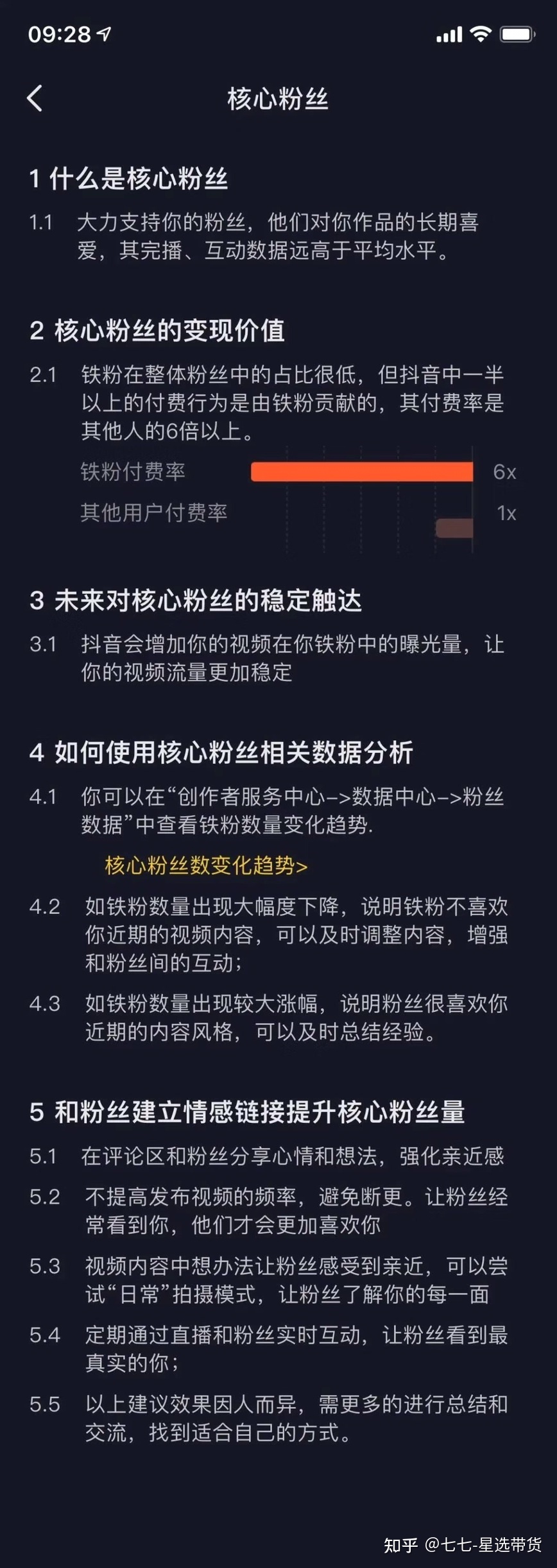 09:28

核心粉丝

1 什么是核心粉丝

1.1 大力支持你的粉丝，他们对你作品的长期喜爱，其完播、互动数据远高于平均水平。

2 核心粉丝的变现价值

2.1 铁粉在整体粉丝中的占比很低，但抖音中一半以上的付费行为是由铁粉贡献的，其付费率是其他人的6倍以上。

铁粉付费率 6x

其他用户付费率 1x

3 未来对核心粉丝的稳定触达

3.1 抖音会增加你的视频在你铁粉中的曝光量，让你的视频流量更加稳定

4 如何使用核心粉丝相关数据分析

4.1 你可以在“创作者服务中心–>数据中心–>粉丝数据”中查看铁粉数量变化趋势.

核心粉丝数变化趋势>

4.2 如铁粉数量出现大幅度下降，说明铁粉不喜欢你近期的视频内容，可以及时调整内容，增强和粉丝间的互动；

4.3 如铁粉数量出现较大涨幅，说明粉丝很喜欢你近期的内容风格，可以及时总结经验。

5 和粉丝建立情感链接提升核心粉丝量

5.1 在评论区和粉丝分享心情和想法，强化亲近感

5.2 不提高发布视频的频率，避免断更。让粉丝经常看到你，他们才会更加喜欢你

5.3 视频内容中想办法让粉丝感受到亲近，可以尝试“日常”拍摄模式，让粉丝了解你的每一面

5.4 定期通过直播和粉丝实时互动，让粉丝看到最真实的你；

5.5 以上建议效果因人而异，需更多的进行总结和交流，找到适合自己的方式。

知乎 @七七-星选带货